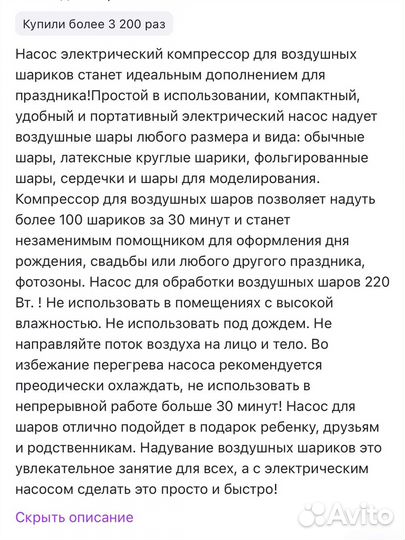 Купили более 3 200 раз

Насос электрический компрессор для воздушных шариков станет идеальным дополнением для праздника!Простой в использовании, компактный, удобный и портативный электрический насос надует воздушные шары любого размера и вида: обычные шары, латексные круглые шарики, фольгированные шары, сердечки и шары для моделирования. Компрессор для воздушных шаров позволяет надуть более 100 шариков за 30 минут и станет незаменимым помощником для оформления дня рождения, свадьбы или любого другого праздника, фотозоны. Насос для обработки воздушных шаров 220 Вт. ! Не использовать в помещениях с высокой влажностью. Не использовать под дождем. Не направляйте поток воздуха на лицо и тело. Во избежание перегрева насоса рекомендуется преодически охлаждать, не использовать в непрерывной работе больше 30 минут! Насос для шаров отлично подойдет в подарок ребенку, друзьям и родственникам. Надувание воздушных шариков это увлекательное занятие для всех, а с электрическим насосом сделать это просто и быстро!

Скрыть описание

Avito